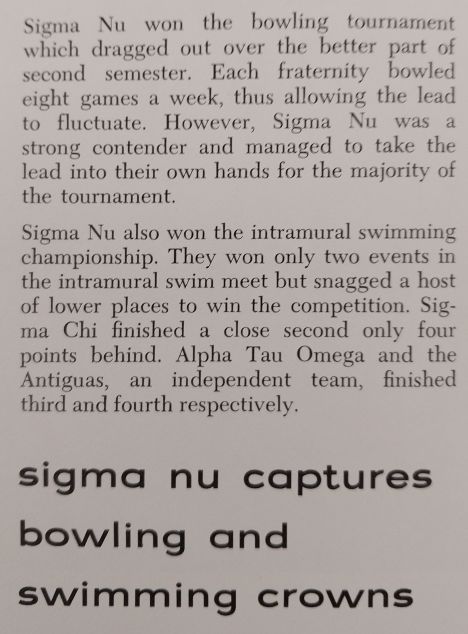 Sigma Nu won the bowling tournament which dragged out over the better part of second semester. Each fraternity bowled eight games a week, thus allowing the lead to fluctuate. However, Sigma Nu was a strong contender and managed to take the lead into their own hands for the majority of the tournament.

Sigma Nu also won the intramural swimming championship. They won only two events in the intramural swim meet but snagged a host of lower places to win the competition. Sigma Chi finished a close second only four points behind. Alpha Tau Omega and the Antiguas, an independent team, finished third and fourth respectively.

sigma nu captures bowling and swimming crowns